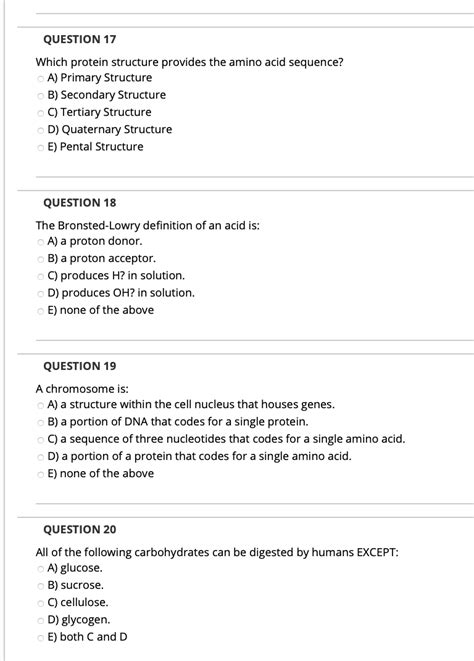 QUESTION 17

Which protein structure provides the amino acid sequence?
A) Primary Structure
B) Secondary Structure
C) Tertiary Structure
D) Quaternary Structure
E) Pental Structure

QUESTION 18

The Bronsted-Lowry definition of an acid is:
A) a proton donor.
B) a proton acceptor.
C) produces H? in solution.
D) produces OH? in solution.
E) none of the above

QUESTION 19

A chromosome is:
A) a structure within the cell nucleus that houses genes.
B) a portion of DNA that codes for a single protein.
C) a sequence of three nucleotides that codes for a single amino acid.
D) a portion of a protein that codes for a single amino acid.
E) none of the above

QUESTION 20

All of the following carbohydrates can be digested by humans EXCEPT:
A) glucose.
B) sucrose.
C) cellulose.
D) glycogen.
E) both C and D